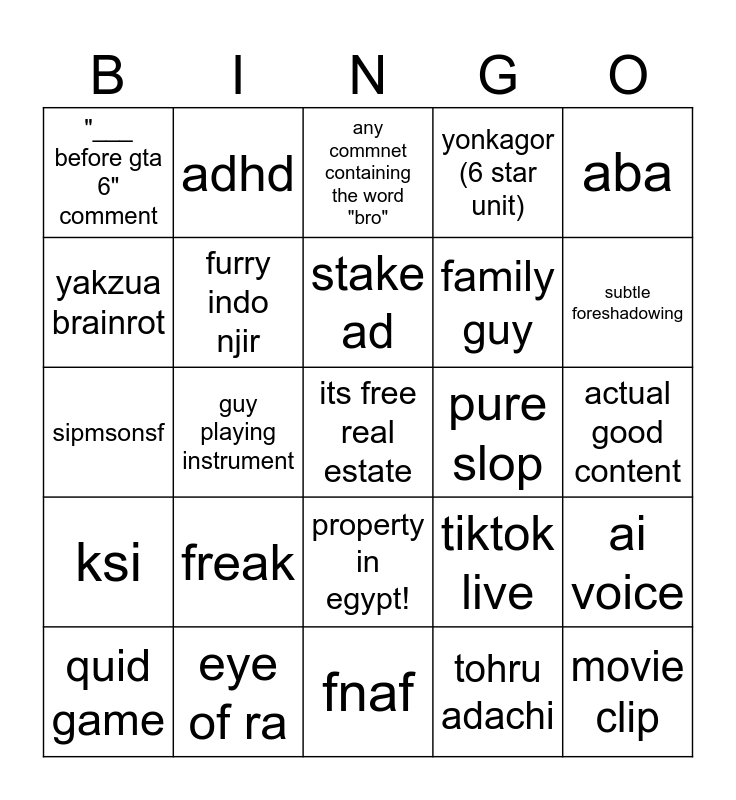 | B | I | N | G | O |
|---|---|---|---|---|
| "____ before gta 6" comment | adhd | any commnet containing the word "bro" | yonkagor (6 star unit) | aba |
| yakzua brainrot | furry indo njir | stake ad | family guy | subtle foreshadowing |
| sipmsonsf | guy playing instrument | its free real estate | pure slop | actual good content |
| ksi | freak | property in egypt! | tiktok live | ai voice |
| quid game | eye of ra | fnaf | tohru adachi | movie clip |